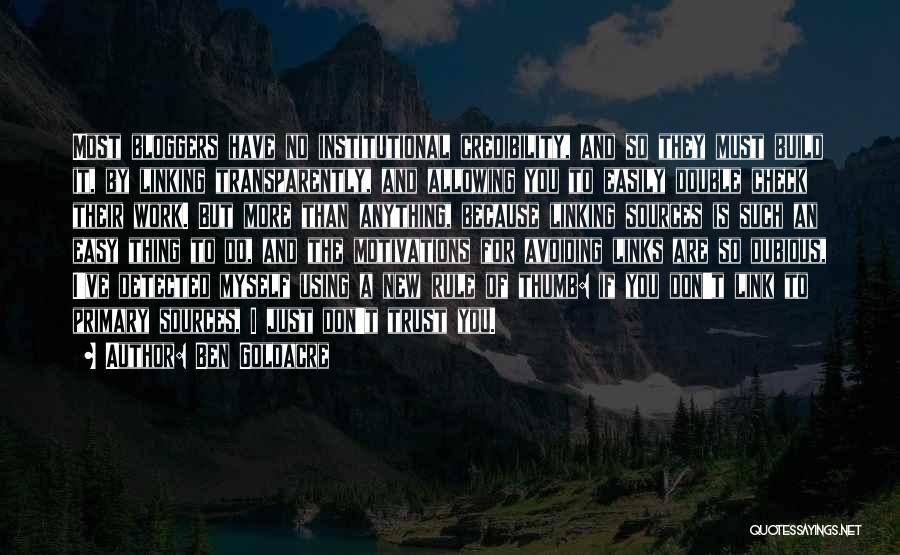 MOST BLOGGERS HAVE NO INSTITUTIONAL CREDIBILITY, AND SO THEY MUST BUILD IT, BY LINKING TRANSPARENTLY, AND ALLOWING YOU TO EASILY DOUBLE CHECK THEIR WORK. BUT MORE THAN ANYTHING, BECAUSE LINKING SOURCES IS SUCH AN EASY THING TO DO, AND THE MOTIVATIONS FOR AVOIDING LINKS ARE SO DUBIOUS, I'VE DETECTED MYSELF USING A NEW RULE OF THUMB: IF YOU DON'T LINK TO PRIMARY SOURCES, I JUST DON'T TRUST YOU.

• AUTHOR: BEN GOLDACRE

QUOTESSAYINGS.NET